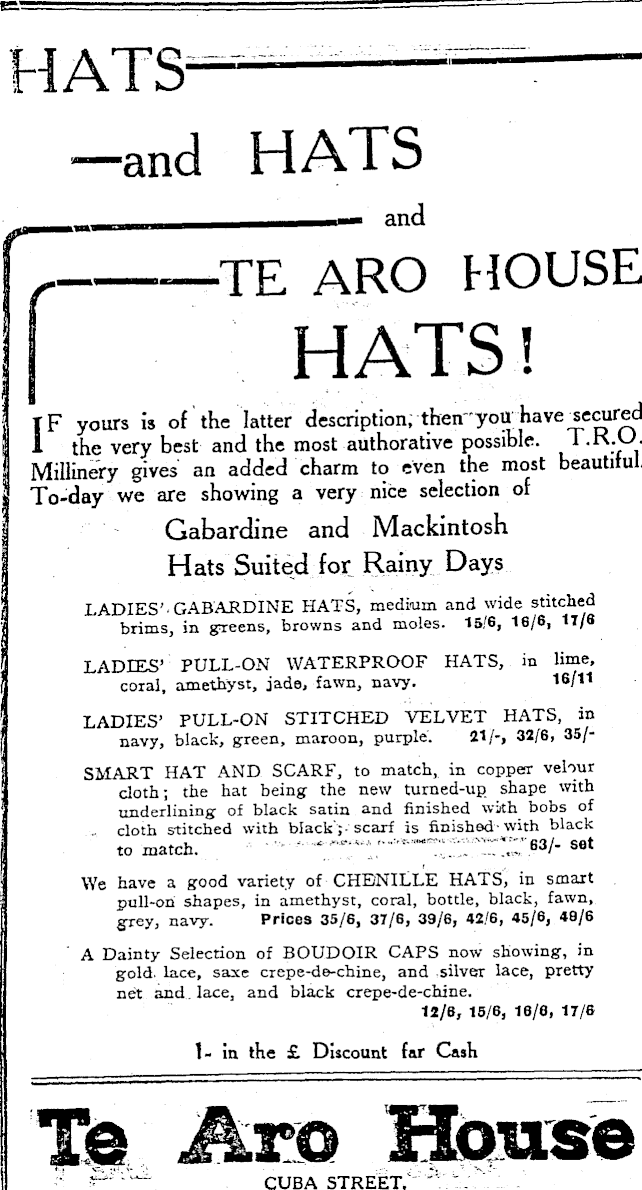 HATS

—and HATS

and

TE ARO HOUSE

HATS!

IF yours is of the latter description, then you have secured the very best and the most authorative possible. T.R.O. Millinery gives an added charm to even the most beautiful. To-day we are showing a very nice selection of

Gabardine and Mackintosh
Hats Suited for Rainy Days

LADIES' GABARDINE HATS, medium and wide stitched brims, in greens, browns and moles. 15/6, 16/6, 17/6

LADIES' PULL-ON WATERPROOF HATS, in lime, coral, amethyst, jade, fawn, navy. 16/11

LADIES' PULL-ON STITCHED VELVET HATS, in navy, black, green, maroon, purple. 21/-, 32/6, 35/-

SMART HAT AND SCARF, to match, in copper velour cloth; the hat being the new turned-up shape with underlining of black satin and finished with bobs of cloth stitched with black; scarf is finished with black to match. 63/- set

We have a good variety of CHENILLE HATS, in smart pull-on shapes, in amethyst, coral, bottle, black, fawn, grey, navy. Prices 35/6, 37/6, 39/6, 42/6, 45/6, 49/6

A Dainty Selection of BOUDOIR CAPS now showing, in gold lace, saxe crepe-de-chine, and silver lace, pretty net and lace, and black crepe-de-chine. 12/6, 15/6, 16/6, 17/6

1- in the £ Discount far Cash

Te Aro House
CUBA STREET.